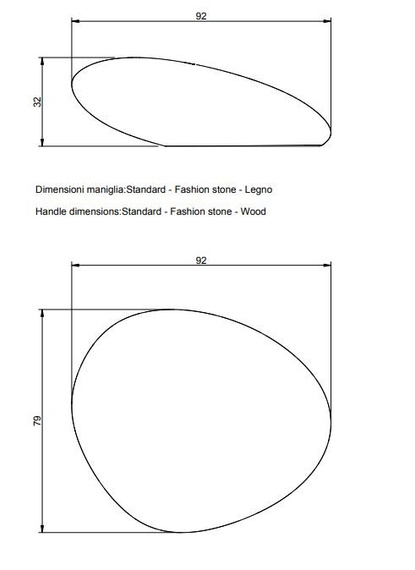 92

32

Dimensioni maniglia:Standard - Fashion stone - Legno

Handle dimensions:Standard - Fashion stone - Wood

92

79